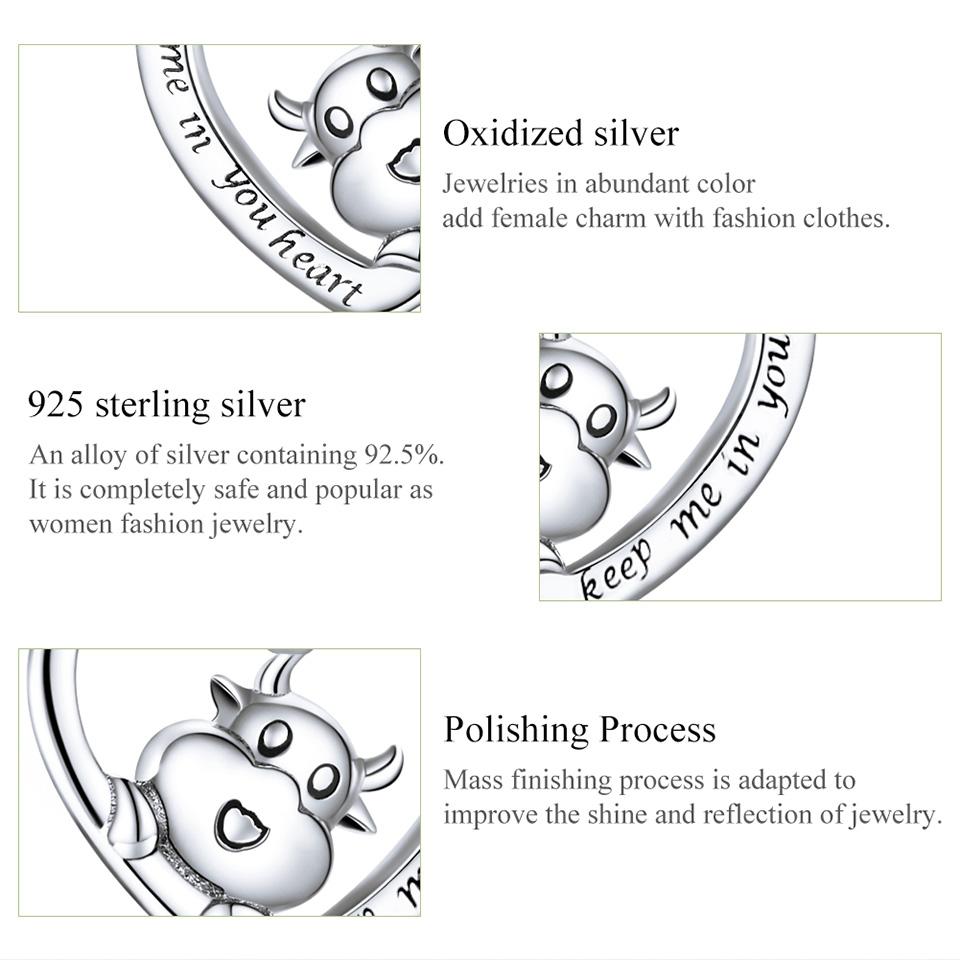 me in you heart

Oxidized silver

Jewelries in abundant color add female charm with fashion clothes.

925 sterling silver

An alloy of silver containing 92.5%. It is completely safe and popular as women fashion jewelry.

keep me in you

Polishing Process

Mass finishing process is adapted to improve the shine and reflection of jewelry.